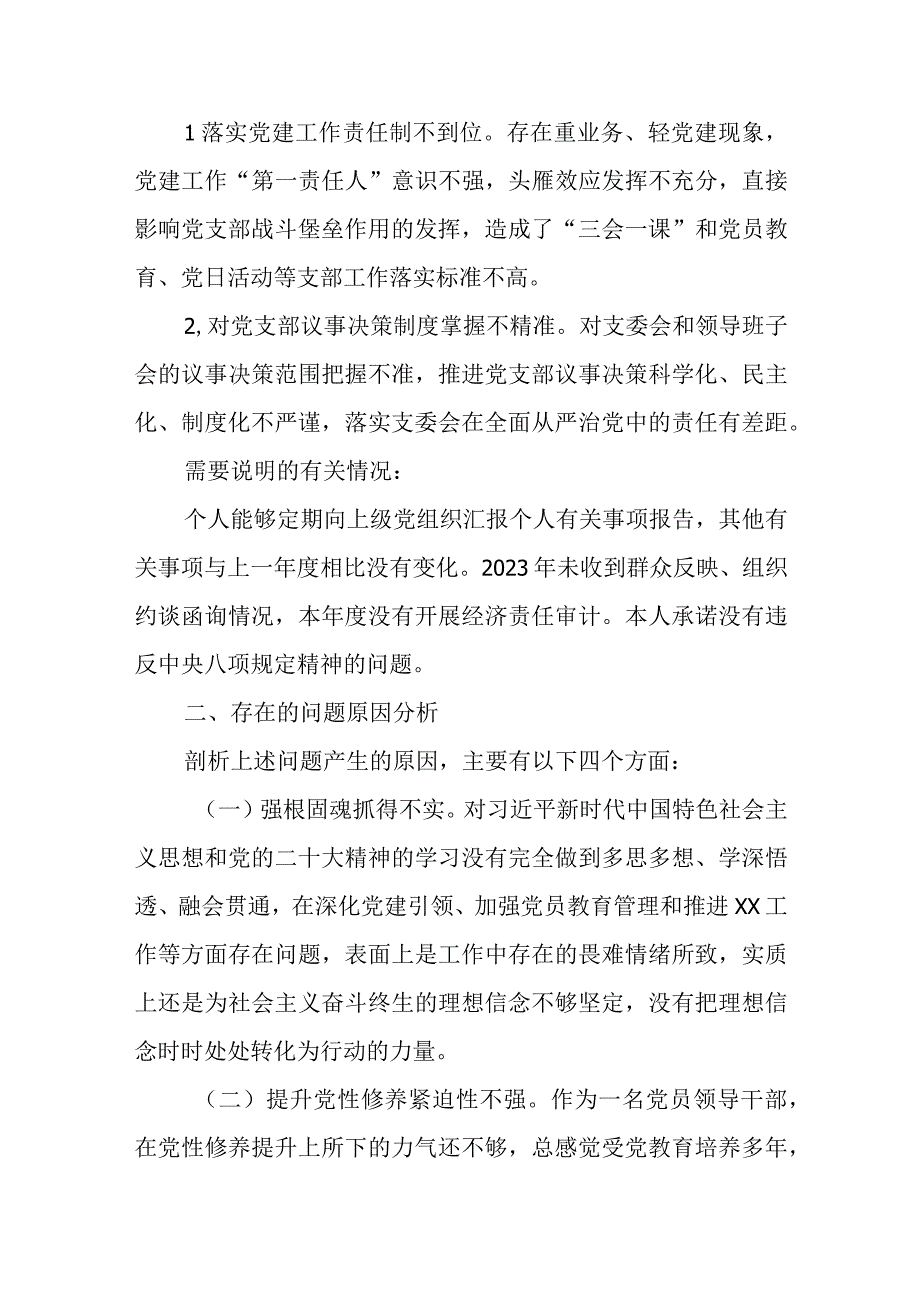 1 落实党建工作责任制不到位。存在重业务、轻党建现象，党建工作“第一责任人”意识不强，头雁效应发挥不充分，直接影响党支部战斗堡垒作用的发挥，造成了“三会一课”和党员教育、党日活动等支部工作落实标准不高。

2, 对党支部议事决策制度掌握不精准。对支委会和领导班子会的议事决策范围把握不准，推进党支部议事决策科学化、民主化、制度化不严谨，落实支委会在全面从严治党中的责任有差距。

需要说明的有关情况：

个人能够定期向上级党组织汇报个人有关事项报告，其他有关事项与上一年度相比没有变化。2023 年未收到群众反映、组织约谈函询情况，本年度没有开展经济责任审计。本人承诺没有违反中央八项规定精神的问题。

二、存在的问题原因分析

剖析上述问题产生的原因，主要有以下四个方面：

（一）强根固魂抓得不实。对习近平新时代中国特色社会主义思想和党的二十大精神的学习没有完全做到多思多想、学深悟透、融会贯通，在深化党建引领、加强党员教育管理和推进 XX 工作等方面存在问题，表面上是工作中存在的畏难情绪所致，实质上还是为社会主义奋斗终生的理想信念不够坚定，没有把理想信念时时处处转化为行动的力量。

（二）提升党性修养紧迫性不强。作为一名党员领导干部，在党性修养提升上所下的力气还不够，总感觉受党教育培养多年，